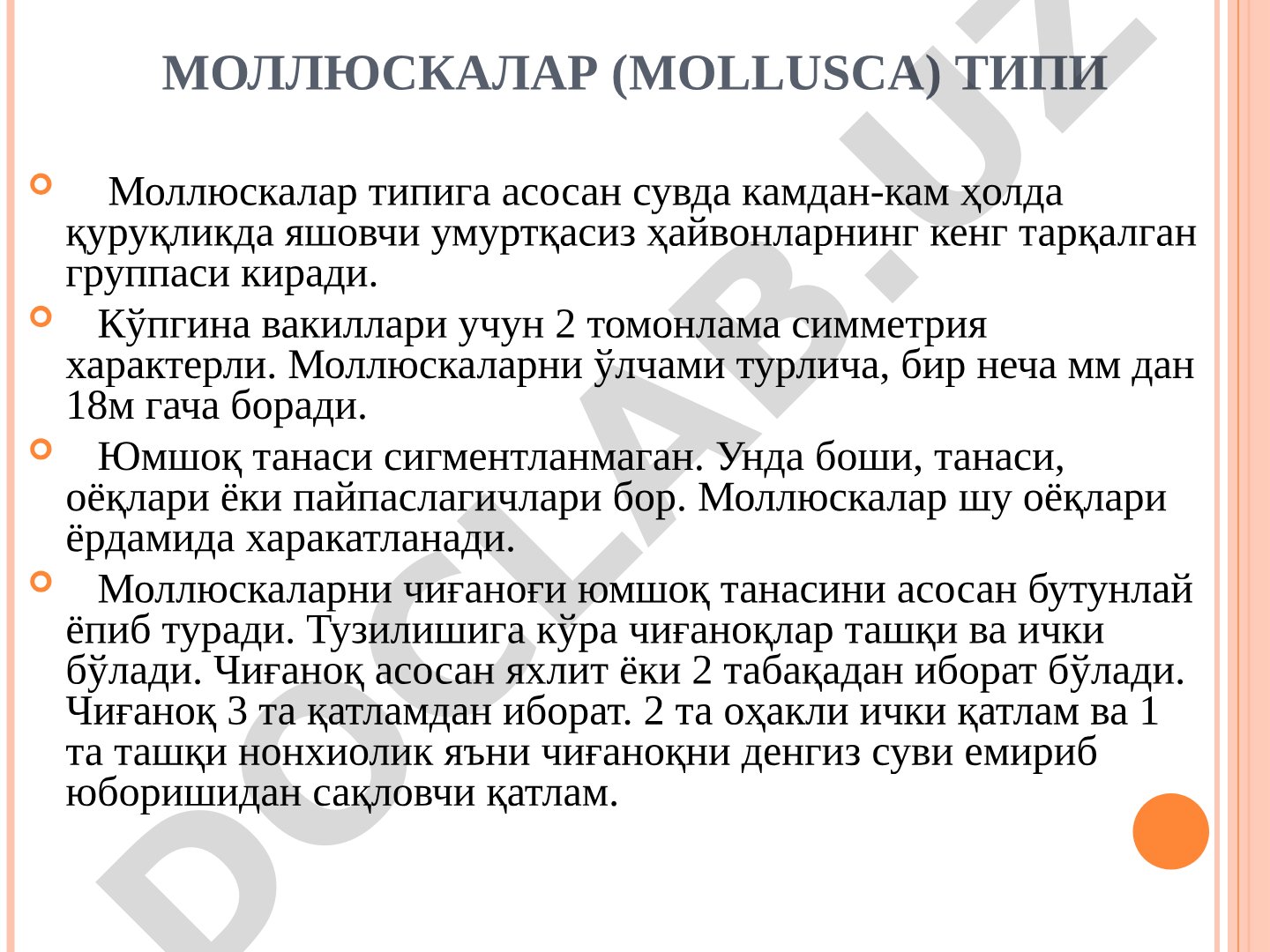 МОЛЛЮСКАЛАР (MOLLUSCA) ТИПИ

Моллюскалар типига асосан сувда камдан-кам ҳолда қуруқликда яшовчи умуртқасиз ҳайвонларнинг кенг тарқалган группаси киради.

Кўпгина вакиллари учун 2 томонлама симметрия характерли. Моллюскаларни ўлчами турлича, бир неча мм дан 18м гача боради.

Юмшоқ танаси сигментланмаган. Унда боши, танаси, оёқлари ёки пайпаслагичлари бор. Моллюскалар шу оёқлари ёрдамида харакатланади.

Моллюскаларни чиғаноғи юмшоқ танасини асосан бутунлай ёпиб туради. Тузилишига кўра чиғаноқлар ташқи ва ички бўлади. Чиғаноқ асосан яхлит ёки 2 табақадан иборат бўлади. Чиғаноқ 3 та қатламдан иборат. 2 та оҳакли ички қатлам ва 1 та ташқи нонхиолик яъни чиғаноқни денгиз суви емириб юборишидан сақловчи қатлам.

DOCLAB.UZ